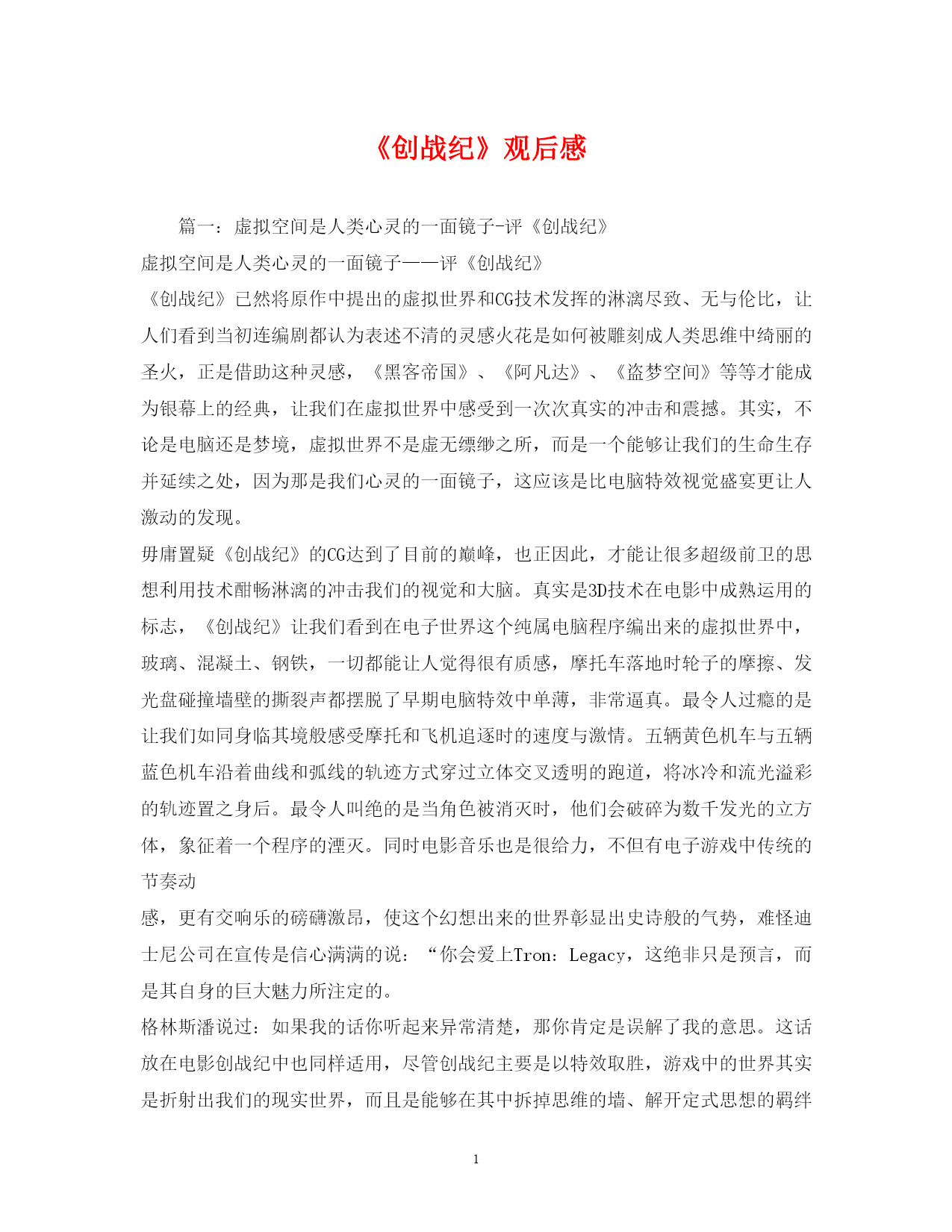 《创战纪》观后感

篇一：虚拟空间是人类心灵的一面镜子-评《创战纪》

虚拟空间是人类心灵的一面镜子——评《创战纪》

《创战纪》已然将原作中提出的虚拟世界和CG技术发挥的淋漓尽致、无与伦比，让人们看到当初连编剧都认为表述不清的灵感火花是如何被雕刻成人类思维中绮丽的圣火，正是借助这种灵感，《黑客帝国》、《阿凡达》、《盗梦空间》等等才能成为银幕上的经典，让我们在虚拟世界中感受到一次次真实的冲击和震撼。其实，不论是电脑还是梦境，虚拟世界不是虚无缥缈之所，而是一个能够让我们的生命生存并延续之处，因为那是我们心灵的一面镜子，这应该是比电脑特效视觉盛宴更让人激动的发现。

毋庸置疑《创战纪》的CG达到了目前的巅峰，也正因此，才能让很多超级前卫的思想利用技术酣畅淋漓的冲击我们的视觉和大脑。真实是3D技术在电影中成熟运用的标志，《创战纪》让我们看到在电子世界这个纯属电脑程序编出来的虚拟世界中，玻璃、混凝土、钢铁，一切都能让人觉得很有质感，摩托车落地时轮子的摩擦、发光盘碰撞墙壁的撕裂声都摆脱了早期电脑特效中单薄，非常逼真。最令人过瘾的是让我们如同身临其境般感受摩托和飞机追逐时的速度与激情。五辆黄色机车与五辆蓝色机车沿着曲线和弧线的轨迹方式穿过立体交叉透明的跑道，将冰冷和流光溢彩的轨迹置之身后。最令人叫绝的是当角色被消灭时，他们会破碎为数千发光的立方体，象征着一个程序的湮灭。同时电影音乐也是很给力，不但有电子游戏中传统的节奏动

感，更有交响乐的磅礴激昂，使这个幻想出来的世界彰显出史诗般的气势，难怪迪士尼公司在宣传是信心满满的说：“你会爱上Tron：Legacy，这绝非只是预言，而是其自身的巨大魅力所注定的。

格林斯潘说过：如果我的话你听起来异常清楚，那你肯定是误解了我的意思。这话放在电影创战纪中也同样适用，尽管创战纪主要是以特效取胜，游戏中的世界其实是折射出我们的现实世界，而且是能够在其中拆掉思维的墙、解开定式思想的羁绊

1